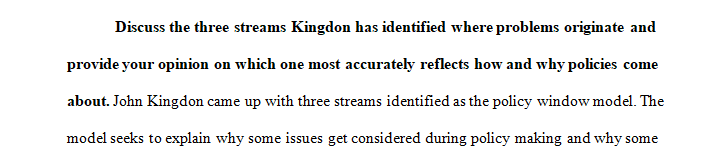 Discuss the three streams Kingdon has identified where problems originate and provide your opinion on which one most accurately reflects how and why policies come about. John Kingdon came up with three streams identified as the policy window model. The model seeks to explain why some issues get considered during policy making and why some